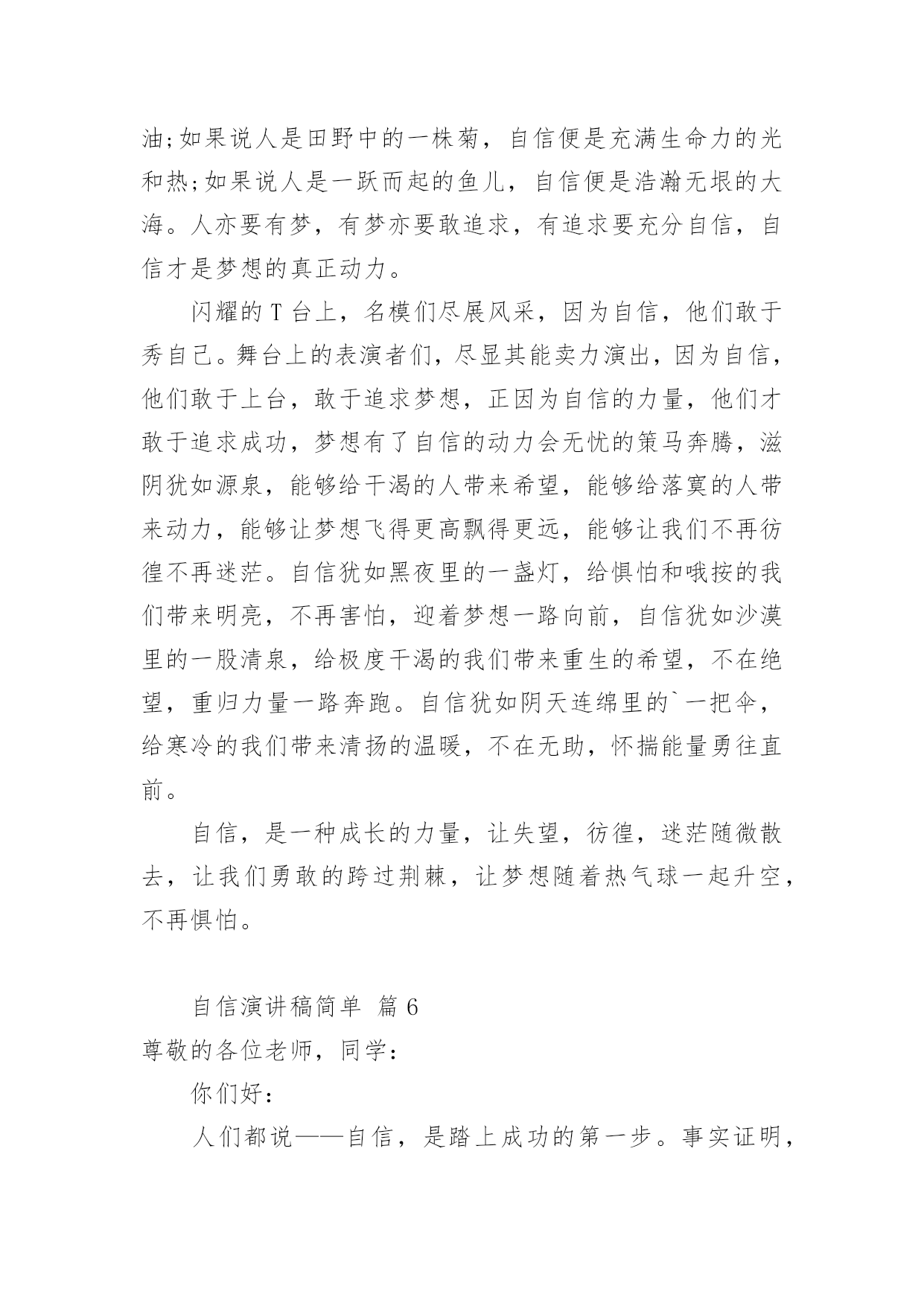 油;如果说人是田野中的一株菊，自信便是充满生命力的光和热;如果说人是一跃而起的鱼儿，自信便是浩瀚无垠的大海。人亦要有梦，有梦亦要敢追求，有追求要充分自信，自信才是梦想的真正动力。

闪耀的 T 台上，名模们尽展风采，因为自信，他们敢于秀自己。舞台上的表演者们，尽显其能卖力演出，因为自信，他们敢于上台，敢于追求梦想，正因为自信的力量，他们才敢于追求成功，梦想有了自信的动力会无忧的策马奔腾，滋阴犹如源泉，能够给干渴的人带来希望，能够给落寞的人带来动力，能够让梦想飞得更高飘得更远，能够让我们不再彷徨不再迷茫。自信犹如黑夜里的一盏灯，给惧怕和哦按的我们带来明亮，不再害怕，迎着梦想一路向前，自信犹如沙漠里的一股清泉，给极度干渴的我们带来重生的希望，不在绝望，重归力量一路奔跑。自信犹如阴天连绵里的`一把伞，给寒冷的我们带来清扬的温暖，不在无助，怀揣能量勇往直前。

自信，是一种成长的力量，让失望，彷徨，迷茫随微散去，让我们勇敢的跨过荆棘，让梦想随着热气球一起升空，不再惧怕。

自信演讲稿简单 篇 6

尊敬的各位老师，同学:

你们好:

人们都说——自信，是踏上成功的第一步。事实证明，